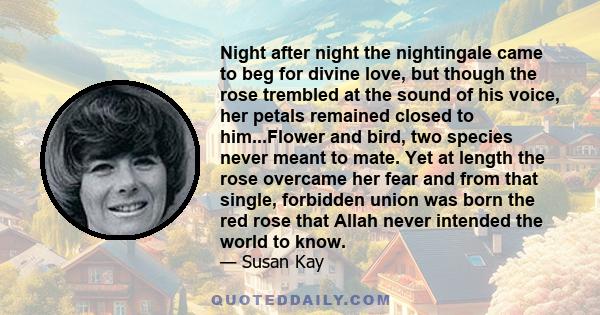 Night after night the nightingale came to beg for divine love, but though the rose trembled at the sound of his voice, her petals remained closed to him...Flower and bird, two species never meant to mate. Yet at length the rose overcame her fear and from that single, forbidden union was born the red rose that Allah never intended the world to know.
— Susan Kay

QUOTEDDAILY.COM